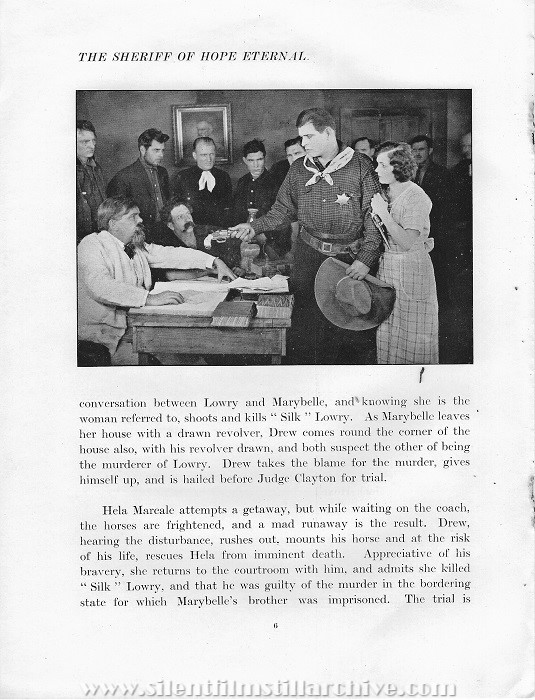 THE SHERIFF OF HOPE ETERNAL.

conversation between Lowry and Marybelle, and knowing she is the woman referred to, shoots and kills " Silk " Lowry. As Marybelle leaves her house with a drawn revolver, Drew comes round the corner of the house also, with his revolver drawn, and both suspect the other of being the murderer of Lowry. Drew takes the blame for the murder, gives himself up, and is hailed before Judge Clayton for trial.

Hela Marcale attempts a getaway, but while waiting on the coach, the horses are frightened, and a mad runaway is the result. Drew, hearing the disturbance, rushes out, mounts his horse and at the risk of his life, rescues Hela from imminent death. Appreciative of his bravery, she returns to the courtroom with him, and admits she killed " Silk " Lowry, and that he was guilty of the murder in the bordering state for which Marybelle's brother was imprisoned. The trial is

6

www.silentfilmstillarchive.com